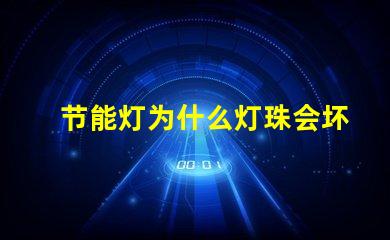 节能灯为什么灯珠会坏

00:01